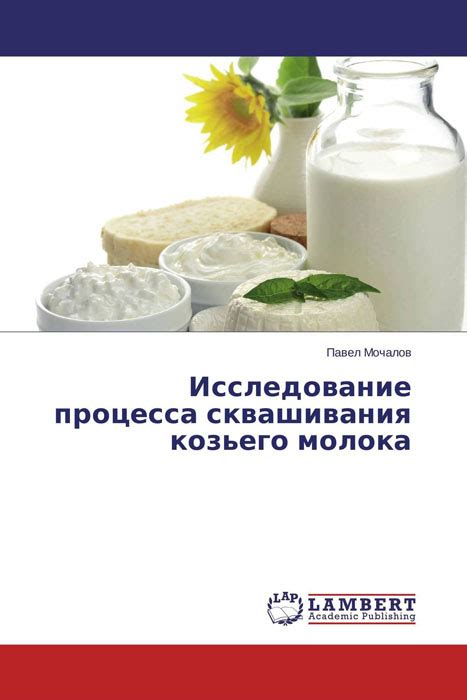 Павел Мочалов

Исследование процесса сквашивания козьего молока

LAP LAMBERT Academic Publishing